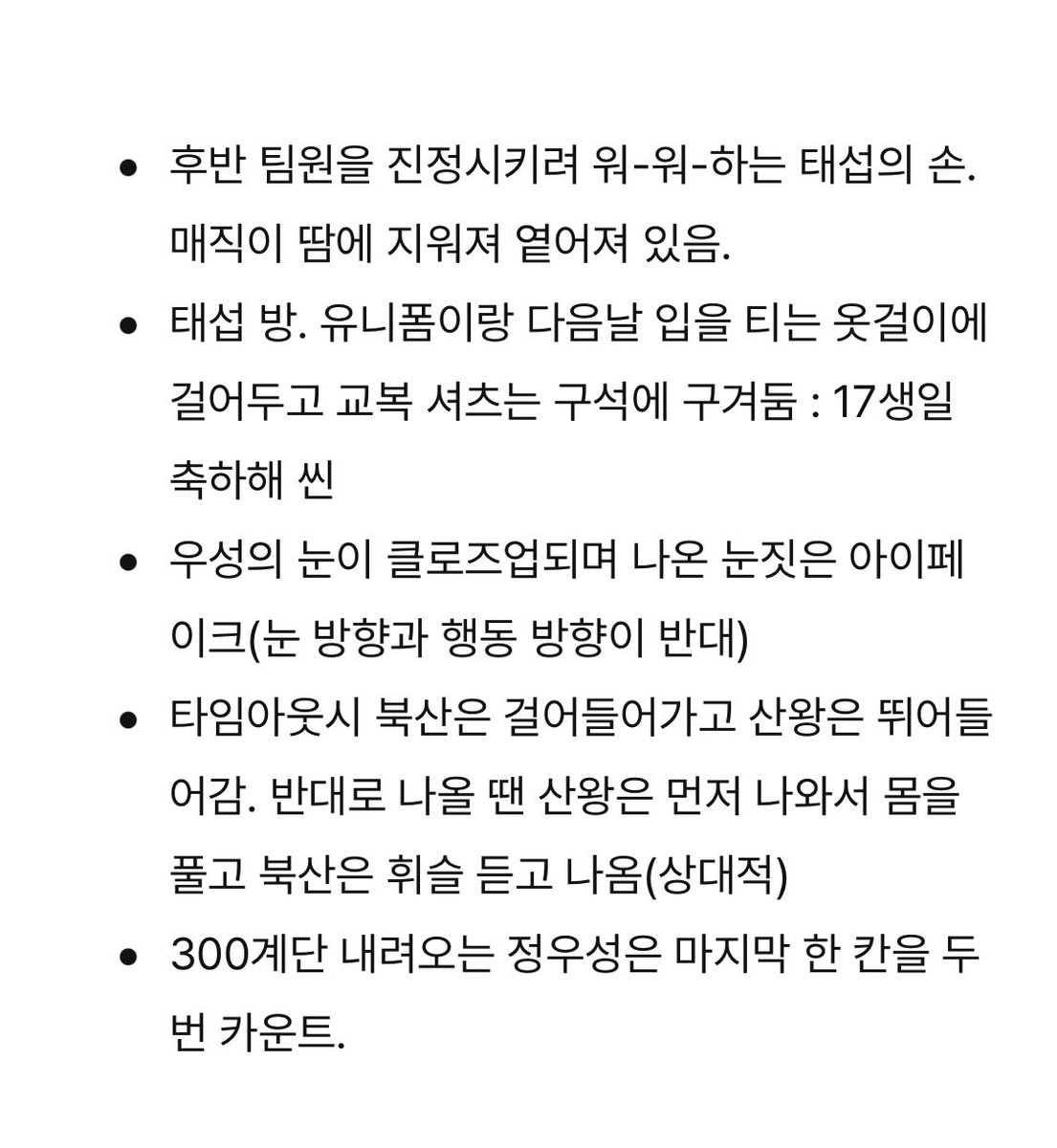 • 후반 팀원을 진정시키려 워-워-하는 태섭의 손. 매직이 땀에 지워져 옅어져 있음.

• 태섭 방. 유니폼이랑 다음날 입을 티는 옷걸이에 걸어두고 교복 셔츠는 구석에 구겨둠 : 17생일 축하해 씬

• 우성의 눈이 클로즈업되며 나온 눈짓은 아이페이크(눈 방향과 행동 방향이 반대)

• 타임아웃시 북산은 걸어들어가고 산왕은 뛰어들어감. 반대로 나올 땐 산왕은 먼저 나와서 몸을 풀고 북산은 휘슬 듣고 나옴(상대적)

• 300계단 내려오는 정우성은 마지막 한 칸을 두 번 카운트.